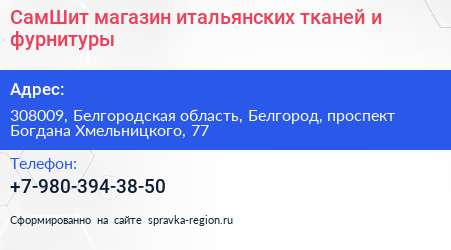 СамШит магазин итальянских тканей и фурнитуры

Адрес:

308009, Белгородская область, Белгород, проспект Богдана Хмельницкого, 77

Телефон:

+7-980-394-38-50

Сформированно на сайте spravka-region.ru